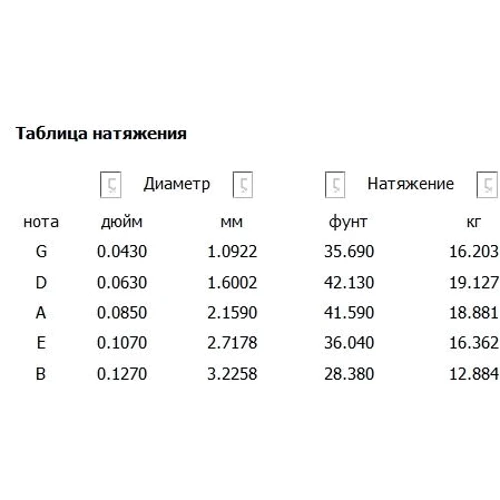 Таблица натяжения

| | Диаметр | | Натяжение | |
|---|---|---|---|---|
| нота | дюйм | мм | фунт | кг |
| G | 0.0430 | 1.0922 | 35.690 | 16.203 |
| D | 0.0630 | 1.6002 | 42.130 | 19.127 |
| A | 0.0850 | 2.1590 | 41.590 | 18.881 |
| E | 0.1070 | 2.7178 | 36.040 | 16.362 |
| B | 0.1270 | 3.2258 | 28.380 | 12.884 |